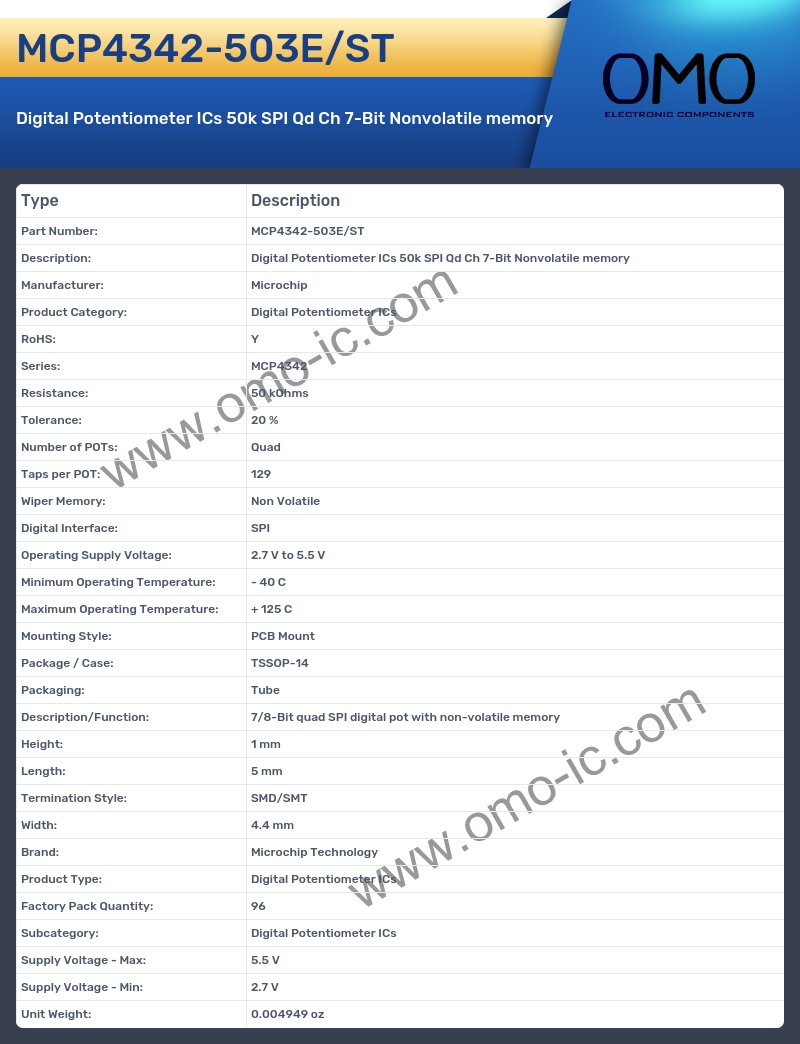 MCP4342-503E/ST

Digital Potentiometer ICs 50k SPI Qd Ch 7-Bit Nonvolatile memory

OMO
ELECTRONIC COMPONENTS

| Type | Description |
|---|---|
| Part Number: | MCP4342-503E/ST |
| Description: | Digital Potentiometer ICs 50k SPI Qd Ch 7-Bit Nonvolatile memory |
| Manufacturer: | Microchip |
| Product Category: | Digital Potentiometer ICs |
| RoHS: | Y |
| Series: | MCP4342 |
| Resistance: | 50 kOhms |
| Tolerance: | 20 % |
| Number of POTs: | Quad |
| Taps per POT: | 129 |
| Wiper Memory: | Non Volatile |
| Digital Interface: | SPI |
| Operating Supply Voltage: | 2.7 V to 5.5 V |
| Minimum Operating Temperature: | - 40 C |
| Maximum Operating Temperature: | + 125 C |
| Mounting Style: | PCB Mount |
| Package / Case: | TSSOP-14 |
| Packaging: | Tube |
| Description/Function: | 7/8-Bit quad SPI digital pot with non-volatile memory |
| Height: | 1 mm |
| Length: | 5 mm |
| Termination Style: | SMD/SMT |
| Width: | 4.4 mm |
| Brand: | Microchip Technology |
| Product Type: | Digital Potentiometer ICs |
| Factory Pack Quantity: | 96 |
| Subcategory: | Digital Potentiometer ICs |
| Supply Voltage - Max: | 5.5 V |
| Supply Voltage - Min: | 2.7 V |
| Unit Weight: | 0.004949 oz |

www.omo-ic.com